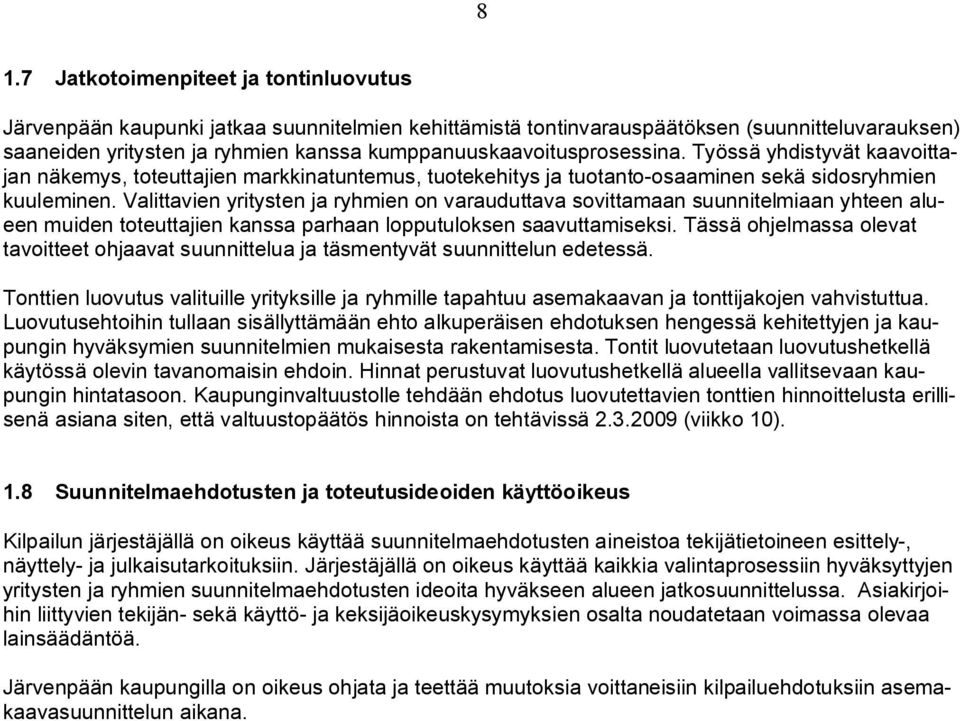 8

1.7 Jatkotoimenpiteet ja tontinluovutus

Järvenpään kaupunki jatkaa suunnitelmien kehittämistä tontinvarauspäätöksen (suunnitteluvarauksen) saaneiden yritysten ja ryhmien kanssa kumppanuuskaavoitusprosessina. Työssä yhdistyvät kaavoittajan näkemys, toteuttajien markkinatuntemus, tuotekehitys ja tuotanto-osaaminen sekä sidosryhmien kuuleminen. Valittavien yritysten ja ryhmien on varauduttava sovittamaan suunnitelmiaan yhteen alueen muiden toteuttajien kanssa parhaan lopputuloksen saavuttamiseksi. Tässä ohjelmassa olevat tavoitteet ohjaavat suunnittelua ja täsmentyvät suunnittelun edetessä.

Tonttien luovutus valituille yrityksille ja ryhmille tapahtuu asemakaavan ja tonttijakojen vahvistuttua. Luovutusehtoihin tullaan sisällyttämään ehto alkuperäisen ehdotuksen hengessä kehitettyjen ja kaupungin hyväksymien suunnitelmien mukaisesta rakentamisesta. Tontit luovutetaan luovutushetkellä käytössä olevin tavanomaisin ehdoin. Hinnat perustuvat luovutushetkellä alueella vallitsevaan kaupungin hintatasoon. Kaupunginvaltuustolle tehdään ehdotus luovutettavien tonttien hinnoittelusta erillisenä asiana siten, että valtuustopäätös hinnoista on tehtävissä 2.3.2009 (viikko 10).

1.8 Suunnitelmaehdotusten ja toteutusideoiden käyttöoikeus

Kilpailun järjestäjällä on oikeus käyttää suunnitelmaehdotusten aineistoa tekijätietoineen esittely-, näyttely- ja julkaisutarkoituksiin. Järjestäjällä on oikeus käyttää kaikkia valintaprosessiin hyväksyttyjen yritysten ja ryhmien suunnitelmaehdotusten ideoita hyväkseen alueen jatkosuunnittelussa. Asiakirjoihin liittyvien tekijän- sekä käyttö- ja keksijäoikeuskysymyksien osalta noudatetaan voimassa olevaa lainsäädäntöä.

Järvenpään kaupungilla on oikeus ohjata ja teettää muutoksia voittaneisiin kilpailuehdotuksiin asemakaavasuunnittelun aikana.